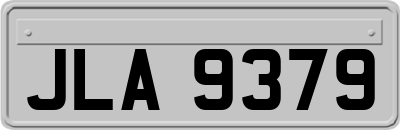 JLA 9379